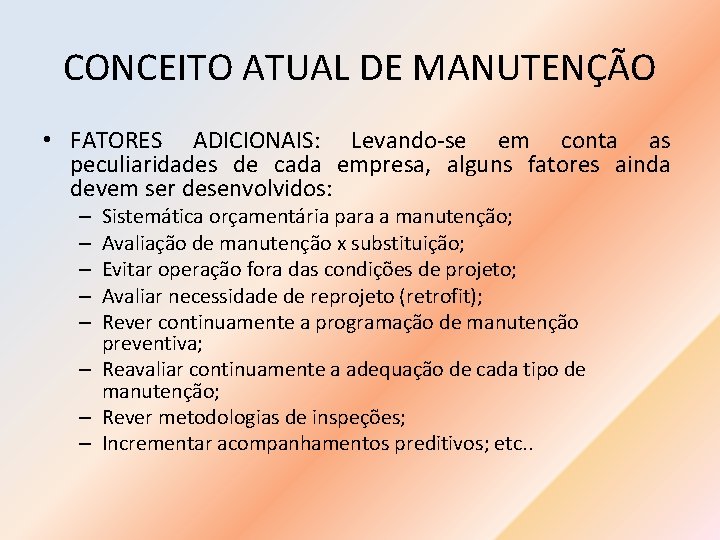 CONCEITO ATUAL DE MANUTENÇÃO

• FATORES ADICIONAIS: Levando-se em conta as peculiaridades de cada empresa, alguns fatores ainda devem ser desenvolvidos:
– Sistemática orçamentária para a manutenção;
– Avaliação de manutenção x substituição;
– Evitar operação fora das condições de projeto;
– Avaliar necessidade de reprojeto (retrofit);
– Rever continuamente a programação de manutenção preventiva;
– Reavaliar continuamente a adequação de cada tipo de manutenção;
– Rever metodologias de inspeções;
– Incrementar acompanhamentos preditivos; etc..